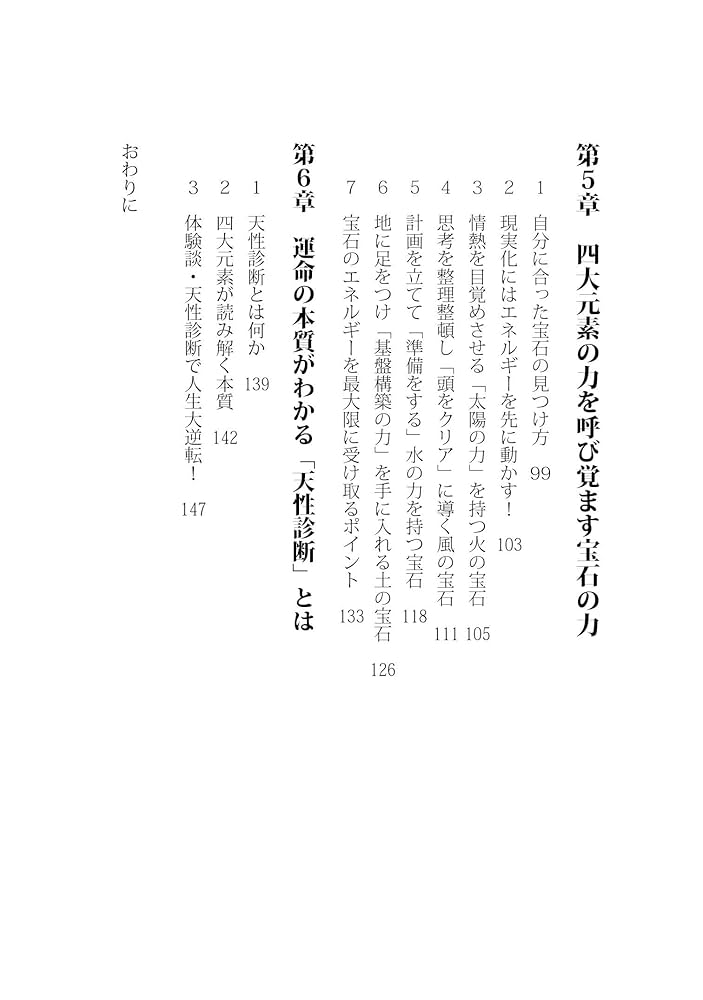 第5章　四大元素の力を呼び覚ます宝石の力

1　自分に合った宝石の見つけ方　99

2　現実化にはエネルギーを先に動かす！　103

3　情熱を目覚めさせる「太陽の力」を持つ火の宝石　105

4　思考を整理整頓し「頭をクリア」に導く風の宝石　111

5　計画を立てて「準備をする」水の力を持つ宝石　118

6　地に足をつけ「基盤構築の力」を手に入れる土の宝石　126

7　宝石のエネルギーを最大限に受け取るポイント　133

第6章　運命の本質がわかる「天性診断」とは

1　天性診断とは何か　139

2　四大元素が読み解く本質　142

3　体験談・天性診断で人生大逆転！　147

おわりに